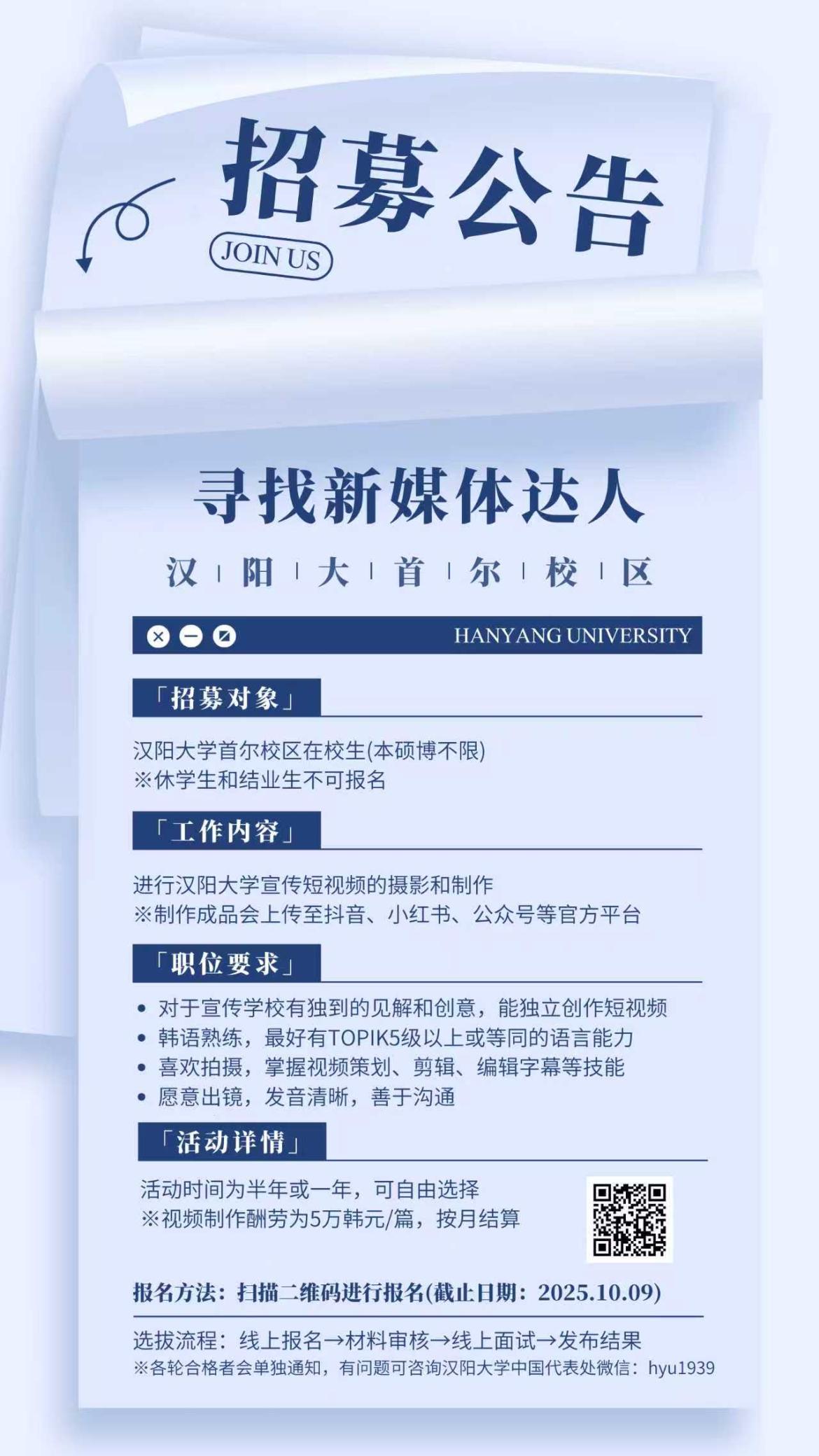 招募公告

JOIN US

寻找新媒体达人

汉 | 阳 | 大 | 首 | 尔 | 校 | 区

HANYANG UNIVERSITY

「招募对象」

汉阳大学首尔校区在校生(本硕博不限)
※休学生和结业生不可报名

「工作内容」

进行汉阳大学宣传短视频的摄影和制作
※制作成品会上传至抖音、小红书、公众号等官方平台

「职位要求」

• 对于宣传学校有独到的见解和创意，能独立创作短视频
• 韩语熟练，最好有TOPIK5级以上或等同的语言能力
• 喜欢拍摄，掌握视频策划、剪辑、编辑字幕等技能
• 愿意出镜，发音清晰，善于沟通

「活动详情」

活动时间为半年或一年，可自由选择
※视频制作酬劳为5万韩元/篇，按月结算

报名方法：扫描二维码进行报名(截止日期：2025.10.09)

选拔流程：线上报名→材料审核→线上面试→发布结果
※各轮合格者会单独通知，有问题可咨询汉阳大学中国代表处微信：hyu1939